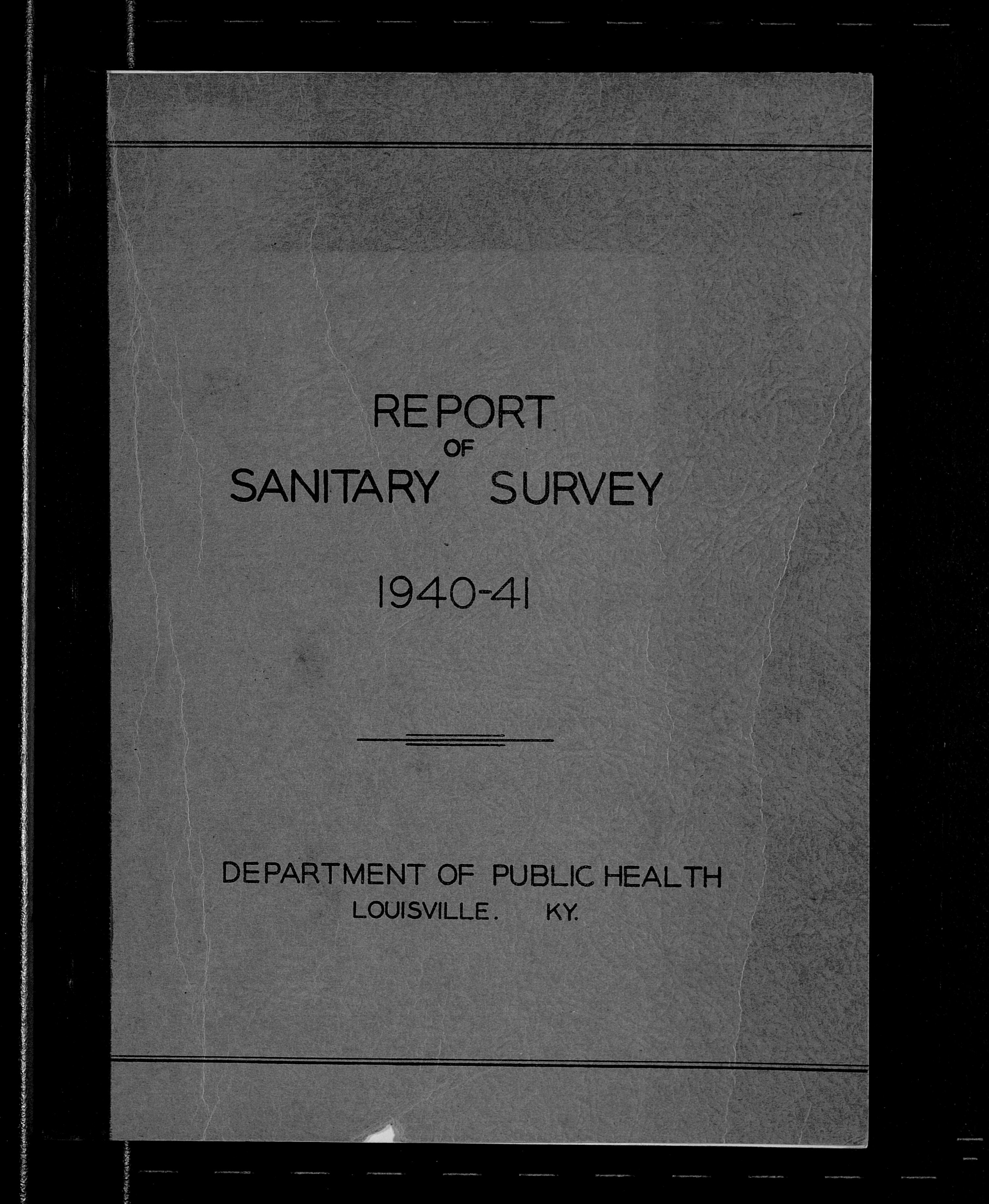 REPORT
OF
SANITARY SURVEY

1940-41

DEPARTMENT OF PUBLIC HEALTH
LOUISVILLE. KY.